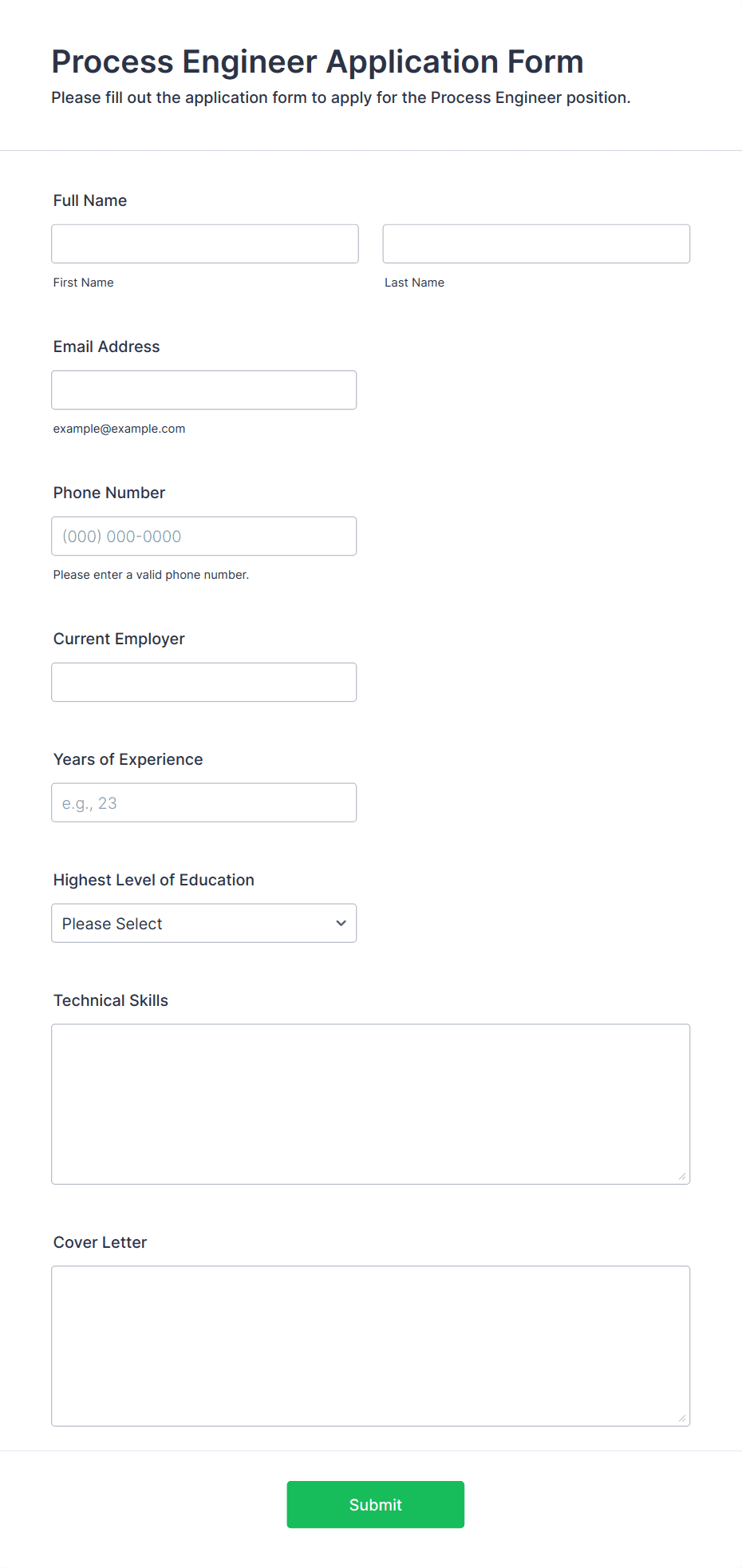 Process Engineer Application Form
Please fill out the application form to apply for the Process Engineer position.

Full Name

First Name

Last Name

Email Address

example@example.com

Phone Number

(000) 000-0000

Please enter a valid phone number.

Current Employer

Years of Experience

e.g., 23

Highest Level of Education

Please Select

Technical Skills

Cover Letter

Submit